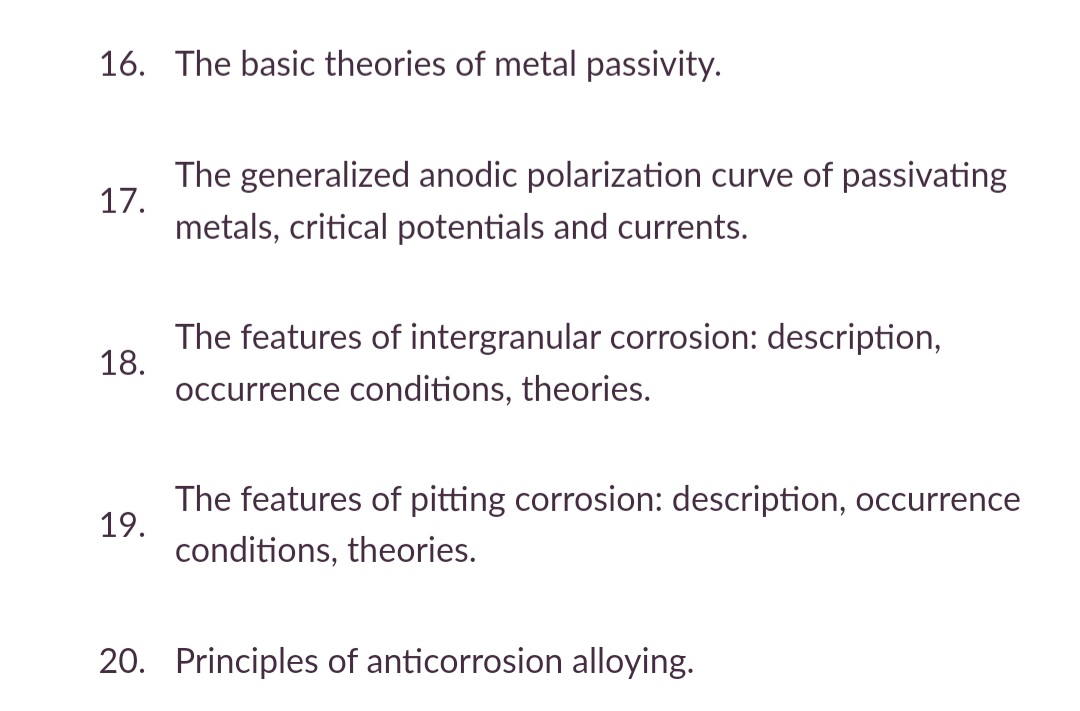 16. The basic theories of metal passivity.

17. The generalized anodic polarization curve of passivating metals, critical potentials and currents.

18. The features of intergranular corrosion: description, occurrence conditions, theories.

19. The features of pitting corrosion: description, occurrence conditions, theories.

20. Principles of anticorrosion alloying.